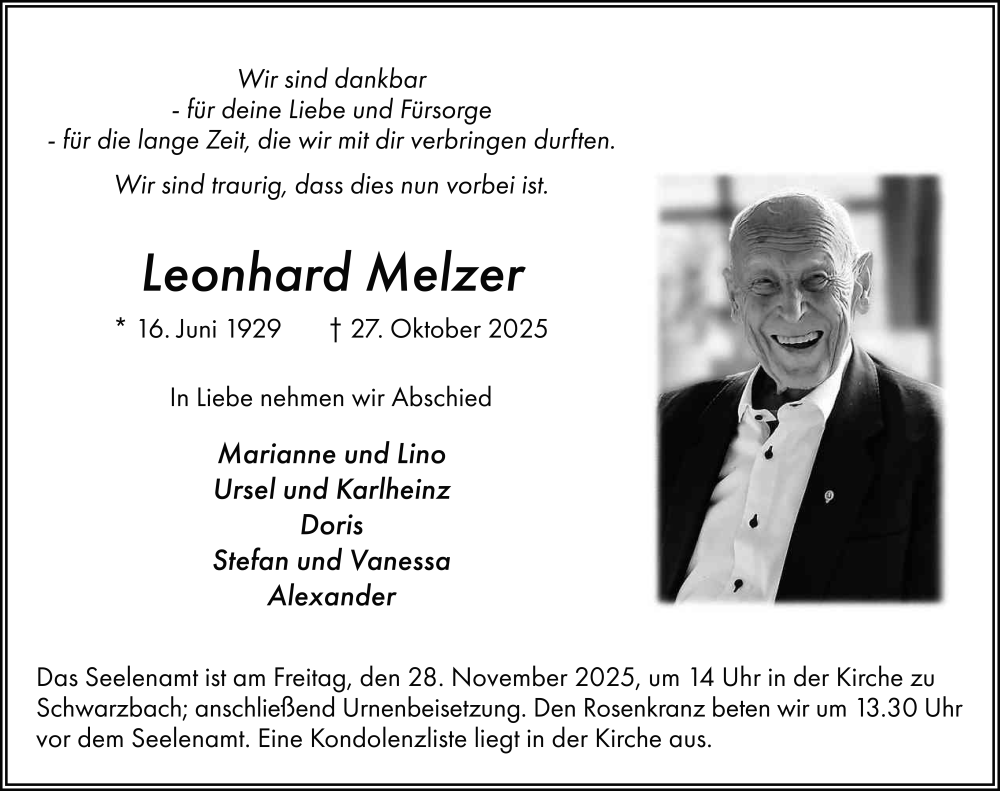 Wir sind dankbar
- für deine Liebe und Fürsorge
- für die lange Zeit, die wir mit dir verbringen durften.

Wir sind traurig, dass dies nun vorbei ist.

Leonhard Melzer

* 16. Juni 1929 † 27. Oktober 2025

In Liebe nehmen wir Abschied

Marianne und Lino
Ursel und Karlheinz
Doris
Stefan und Vanessa
Alexander

Das Seelenamt ist am Freitag, den 28. November 2025, um 14 Uhr in der Kirche zu Schwarzbach; anschließend Urnenbeisetzung. Den Rosenkranz beten wir um 13.30 Uhr vor dem Seelenamt. Eine Kondolenzliste liegt in der Kirche aus.